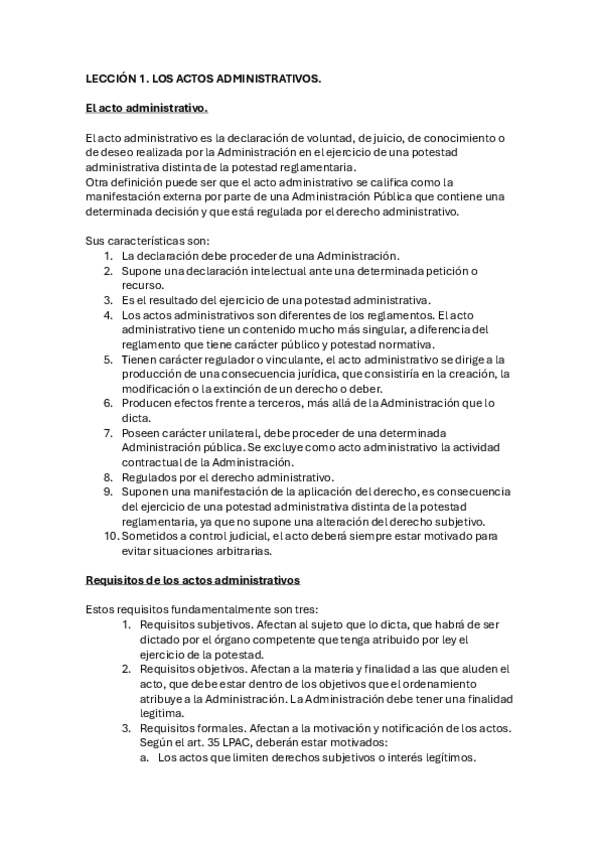 LECCIÓN 1. LOS ACTOS ADMINISTRATIVOS.

El acto administrativo.

El acto administrativo es la declaración de voluntad, de juicio, de conocimiento o de deseo realizada por la Administración en el ejercicio de una potestad administrativa distinta de la potestad reglamentaria.
Otra definición puede ser que el acto administrativo se califica como la manifestación externa por parte de una Administración Pública que contiene una determinada decisión y que está regulada por el derecho administrativo.

Sus características son:
1. La declaración debe proceder de una Administración.
2. Supone una declaración intelectual ante una determinada petición o recurso.
3. Es el resultado del ejercicio de una potestad administrativa.
4. Los actos administrativos son diferentes de los reglamentos. El acto administrativo tiene un contenido mucho más singular, a diferencia del reglamento que tiene carácter público y potestad normativa.
5. Tienen carácter regulador o vinculante, el acto administrativo se dirige a la producción de una consecuencia jurídica, que consistiría en la creación, la modificación o la extinción de un derecho o deber.
6. Producen efectos frente a terceros, más allá de la Administración que lo dicta.
7. Poseen carácter unilateral, debe proceder de una determinada Administración pública. Se excluye como acto administrativo la actividad contractual de la Administración.
8. Regulados por el derecho administrativo.
9. Suponen una manifestación de la aplicación del derecho, es consecuencia del ejercicio de una potestad administrativa distinta de la potestad reglamentaria, ya que no supone una alteración del derecho subjetivo.
10. Sometidos a control judicial, el acto deberá siempre estar motivado para evitar situaciones arbitrarias.

Requisitos de los actos administrativos

Estos requisitos fundamentalmente son tres:
1. Requisitos subjetivos. Afectan al sujeto que lo dicta, que habrá de ser dictado por el órgano competente que tenga atribuido por ley el ejercicio de la potestad.
2. Requisitos objetivos. Afectan a la materia y finalidad a las que aluden el acto, que debe estar dentro de los objetivos que el ordenamiento atribuye a la Administración. La Administración debe tener una finalidad legitima.
3. Requisitos formales. Afectan a la motivación y notificación de los actos. Según el art. 35 LPAC, deberán estar motivados:
a. Los actos que limiten derechos subjetivos o interés legítimos.